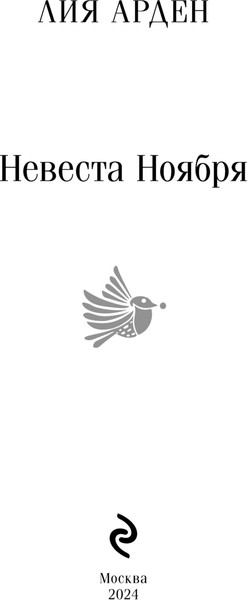 ЛИЯ АРДЕН

Невеста Ноября

Москва
2024